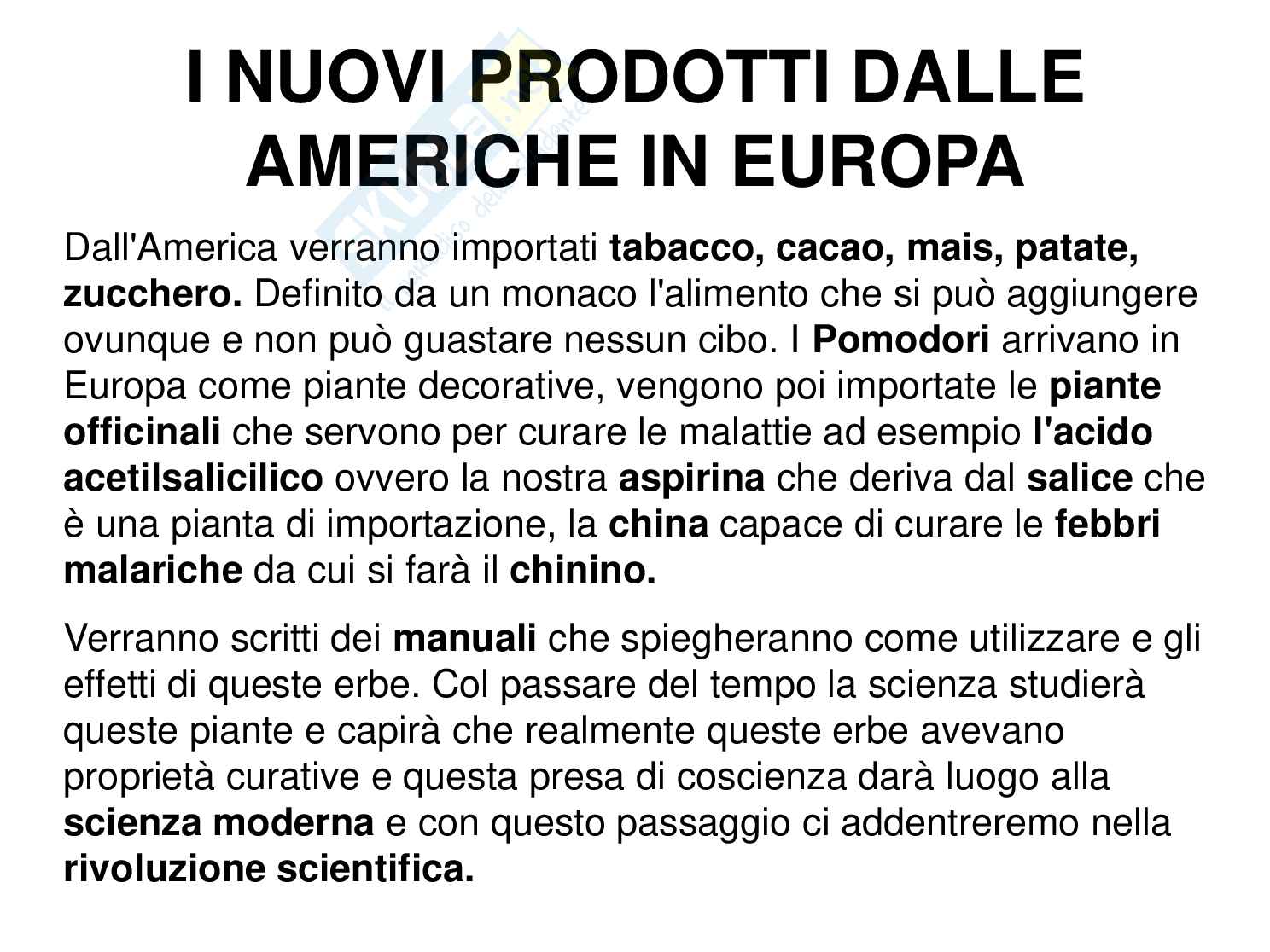 I NUOVI PRODOTTI DALLE AMERICHE IN EUROPA

Dall'America verranno importati tabacco, cacao, mais, patate, zucchero. Definito da un monaco l'alimento che si può aggiungere ovunque e non può guastare nessun cibo. I Pomodori arrivano in Europa come piante decorative, vengono poi importate le piante officinali che servono per curare le malattie ad esempio l'acido acetilsalicilico ovvero la nostra aspirina che deriva dal salice che è una pianta di importazione, la china capace di curare le febbri malariche da cui si farà il chinino.

Verranno scritti dei manuali che spiegheranno come utilizzare e gli effetti di queste erbe. Col passare del tempo la scienza studierà queste piante e capirà che realmente queste erbe avevano proprietà curative e questa presa di coscienza darà luogo alla scienza moderna e con questo passaggio ci addentreremo nella rivoluzione scientifica.